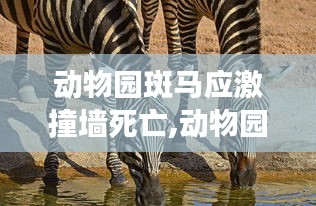 动物园斑马应激撞墙死亡,动物园